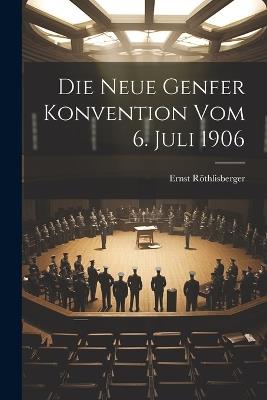 Die Neue Genfer Konvention Vom 6. Juli 1906

Ernst Röthlisberger